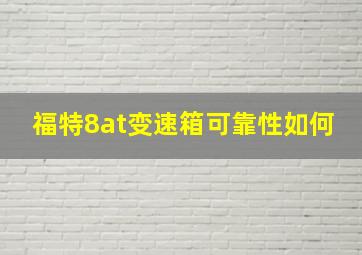 福特8at变速箱可靠性如何